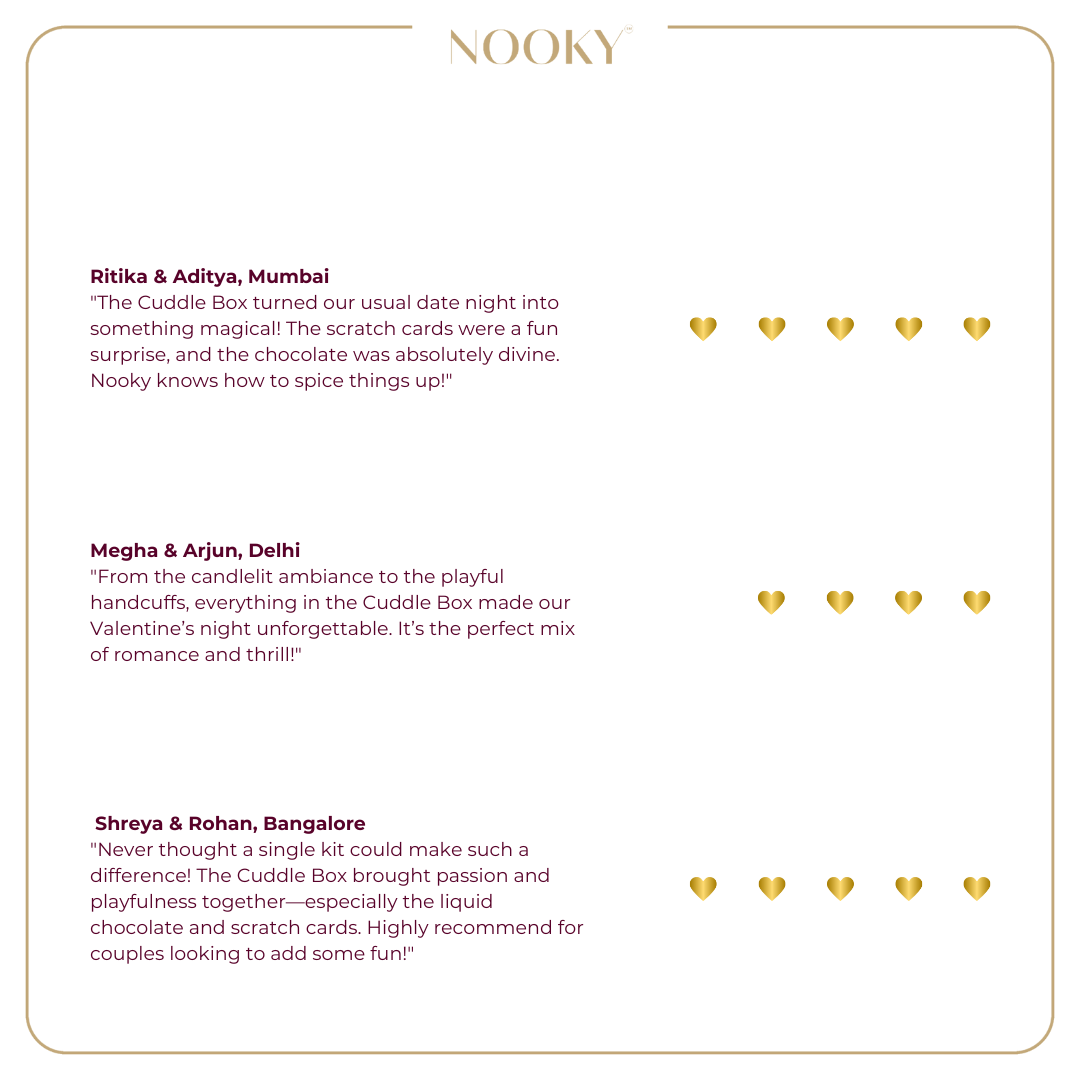 NOOKY

Ritika & Aditya, Mumbai
"The Cuddle Box turned our usual date night into something magical! The scratch cards were a fun surprise, and the chocolate was absolutely divine. Nooky knows how to spice things up!"

Megha & Arjun, Delhi
"From the candlelit ambiance to the playful handcuffs, everything in the Cuddle Box made our Valentine's night unforgettable. It's the perfect mix of romance and thrill!"

Shreya & Rohan, Bangalore
"Never thought a single kit could make such a difference! The Cuddle Box brought passion and playfulness together—especially the liquid chocolate and scratch cards. Highly recommend for couples looking to add some fun!"